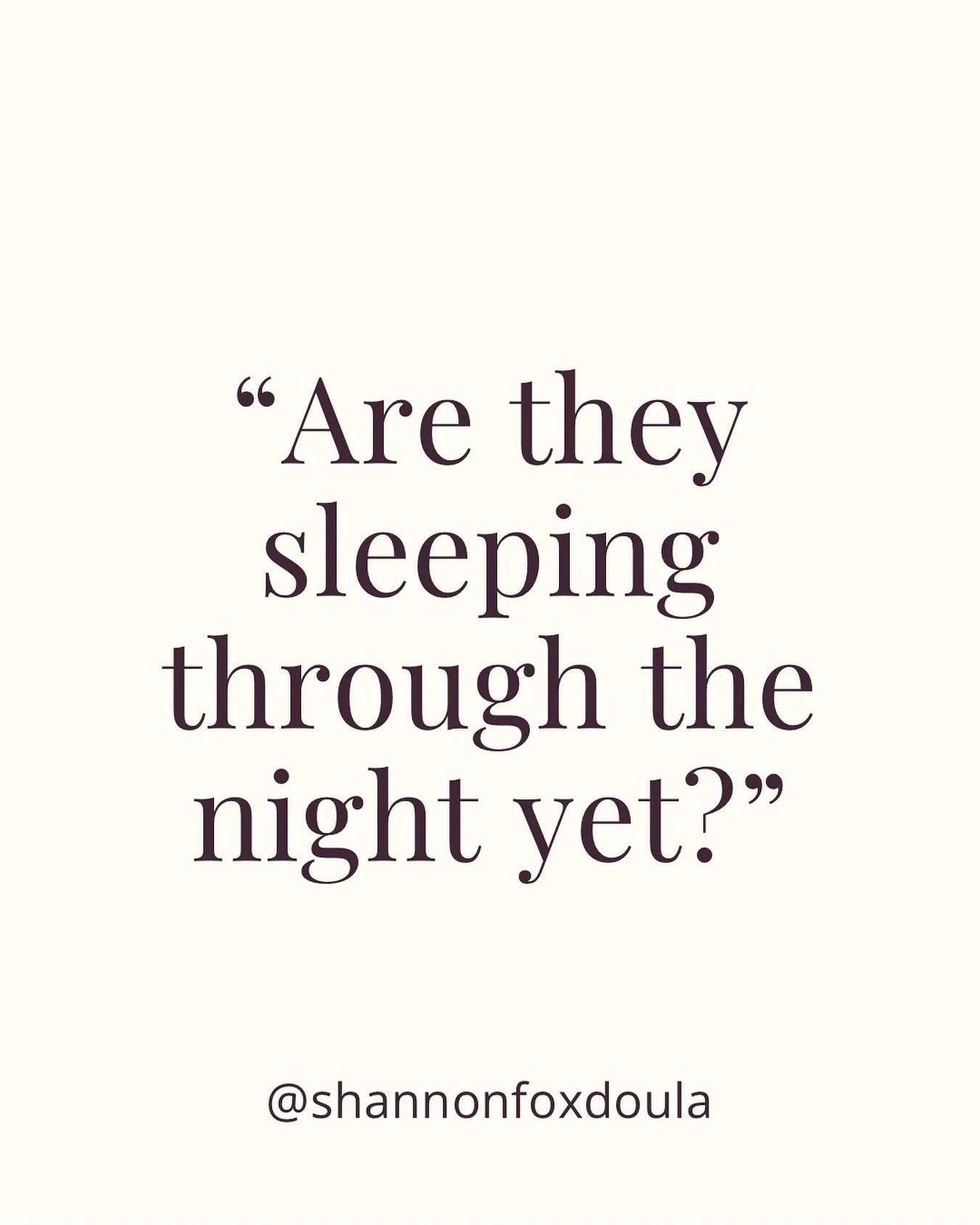 “Are they sleeping through the night yet?”

@shannonfoxdoula